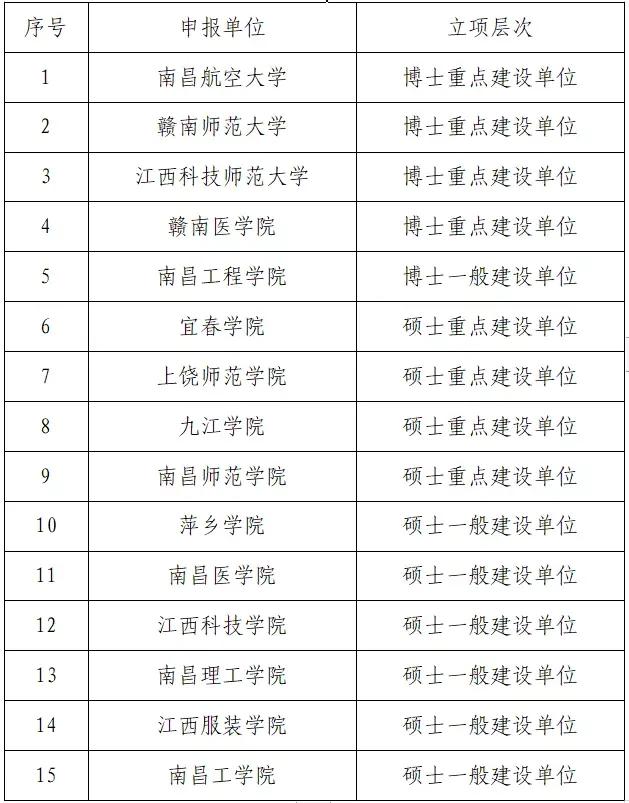 | 序号 | 申报单位 | 立项层次 |
|---|---|---|
| 1 | 南昌航空大学 | 博士重点建设单位 |
| 2 | 赣南师范大学 | 博士重点建设单位 |
| 3 | 江西科技师范大学 | 博士重点建设单位 |
| 4 | 赣南医学院 | 博士重点建设单位 |
| 5 | 南昌工程学院 | 博士一般建设单位 |
| 6 | 宜春学院 | 硕士重点建设单位 |
| 7 | 上饶师范学院 | 硕士重点建设单位 |
| 8 | 九江学院 | 硕士重点建设单位 |
| 9 | 南昌师范学院 | 硕士重点建设单位 |
| 10 | 萍乡学院 | 硕士一般建设单位 |
| 11 | 南昌医学院 | 硕士一般建设单位 |
| 12 | 江西科技学院 | 硕士一般建设单位 |
| 13 | 南昌理工学院 | 硕士一般建设单位 |
| 14 | 江西服装学院 | 硕士一般建设单位 |
| 15 | 南昌工学院 | 硕士一般建设单位 |